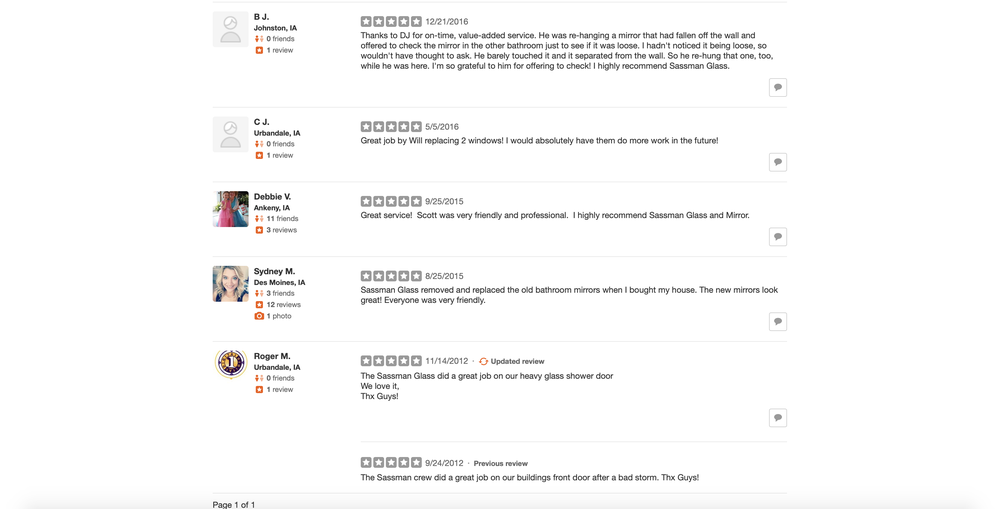 B J.
Johnston, IA
0 friends
1 review

12/21/2016
Thanks to DJ for on-time, value-added service. He was re-hanging a mirror that had fallen off the wall and offered to check the mirror in the other bathroom just to see if it was loose. I hadn't noticed it being loose, so wouldn't have thought to ask. He barely touched it and it separated from the wall. So he re-hung that one, too, while he was here. I'm so grateful to him for offering to check! I highly recommend Sassman Glass.

C J.
Urbandale, IA
0 friends
1 review

5/5/2016
Great job by Will replacing 2 windows! I would absolutely have them do more work in the future!

Debbie V.
Ankeny, IA
11 friends
3 reviews

9/25/2015
Great service! Scott was very friendly and professional. I highly recommend Sassman Glass and Mirror.

Sydney M.
Des Moines, IA
3 friends
12 reviews
1 photo

8/25/2015
Sassman Glass removed and replaced the old bathroom mirrors when I bought my house. The new mirrors look great! Everyone was very friendly.

Roger M.
Urbandale, IA
0 friends
1 review

11/14/2012 · Updated review
The Sassman Glass did a great job on our heavy glass shower door
We love it,
Thx Guys!

9/24/2012 · Previous review
The Sassman crew did a great job on our buildings front door after a bad storm. Thx Guys!

Page 1 of 1